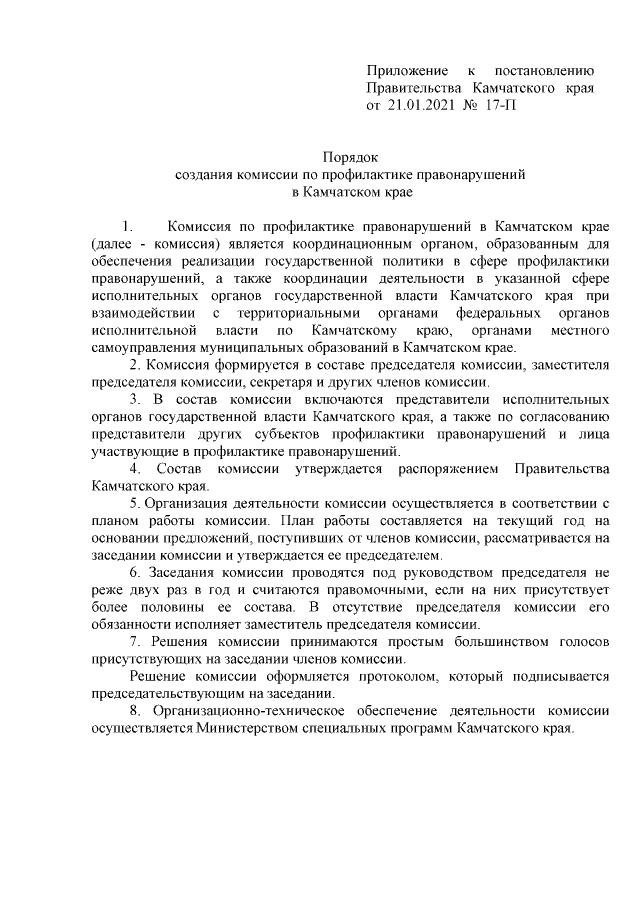 Приложение к постановлению Правительства Камчатского края от 21.01.2021 № 17-П

Порядок
создания комиссии по профилактике правонарушений
в Камчатском крае

1. Комиссия по профилактике правонарушений в Камчатском крае (далее - комиссия) является координационным органом, образованным для обеспечения реализации государственной политики в сфере профилактики правонарушений, а также координации деятельности в указанной сфере исполнительных органов государственной власти Камчатского края при взаимодействии с территориальными органами федеральных органов исполнительной власти по Камчатскому краю, органами местного самоуправления муниципальных образований в Камчатском крае.

2. Комиссия формируется в составе председателя комиссии, заместителя председателя комиссии, секретаря и других членов комиссии.

3. В состав комиссии включаются представители исполнительных органов государственной власти Камчатского края, а также по согласованию представители других субъектов профилактики правонарушений и лица участвующие в профилактике правонарушений.

4. Состав комиссии утверждается распоряжением Правительства Камчатского края.

5. Организация деятельности комиссии осуществляется в соответствии с планом работы комиссии. План работы составляется на текущий год на основании предложений, поступивших от членов комиссии, рассматривается на заседании комиссии и утверждается ее председателем.

6. Заседания комиссии проводятся под руководством председателя не реже двух раз в год и считаются правомочными, если на них присутствует более половины ее состава. В отсутствие председателя комиссии его обязанности исполняет заместитель председателя комиссии.

7. Решения комиссии принимаются простым большинством голосов присутствующих на заседании членов комиссии.

Решение комиссии оформляется протоколом, который подписывается председательствующим на заседании.

8. Организационно-техническое обеспечение деятельности комиссии осуществляется Министерством специальных программ Камчатского края.